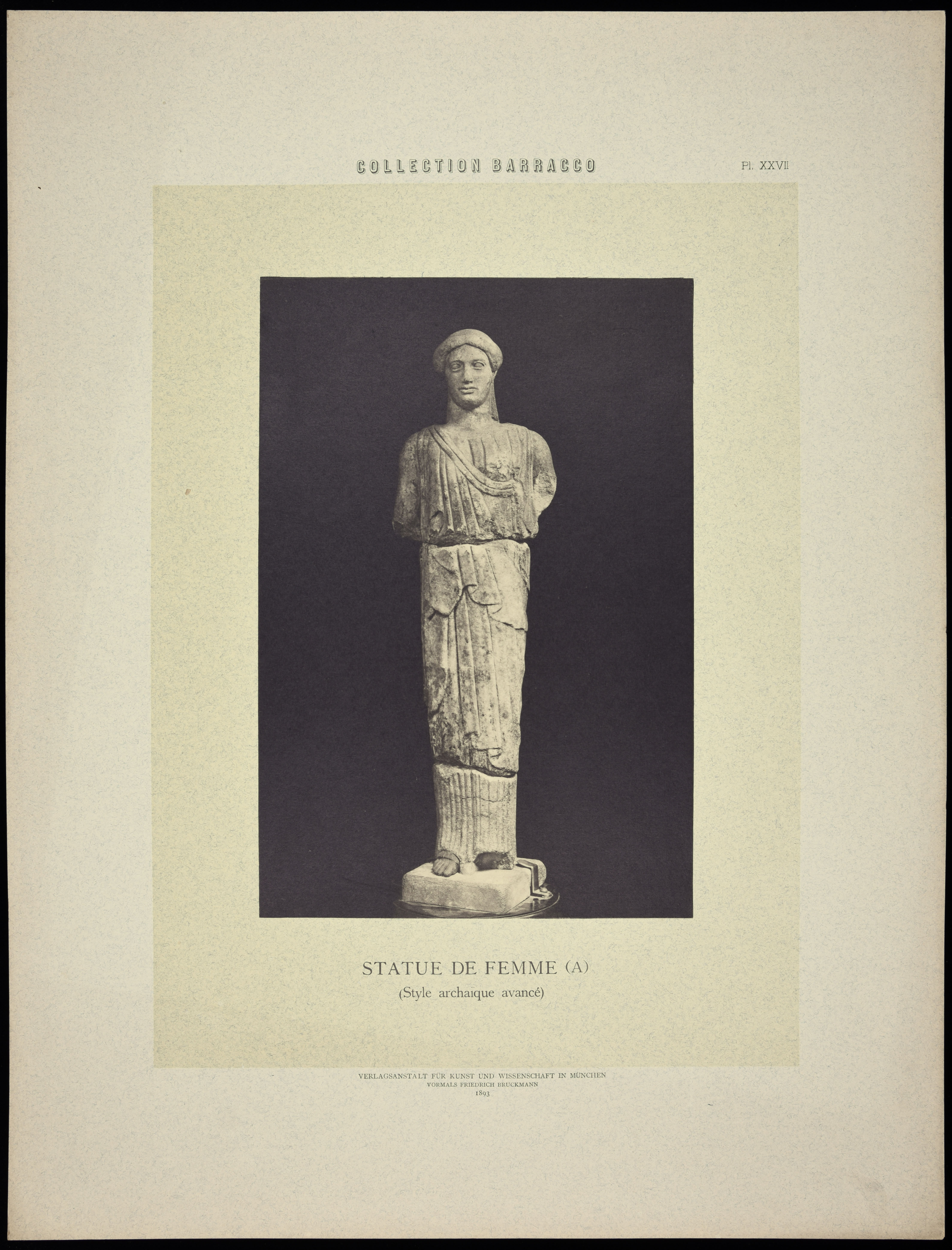 COLLECTION BARRACCO

Pl. XXVII

STATUE DE FEMME (A)
(Style archaïque avancé)

VERLAGSANSTALT FÜR KUNST UND WISSENSCHAFT IN MÜNCHEN
VORMALS FRIEDRICH BRUCKMANN
1893